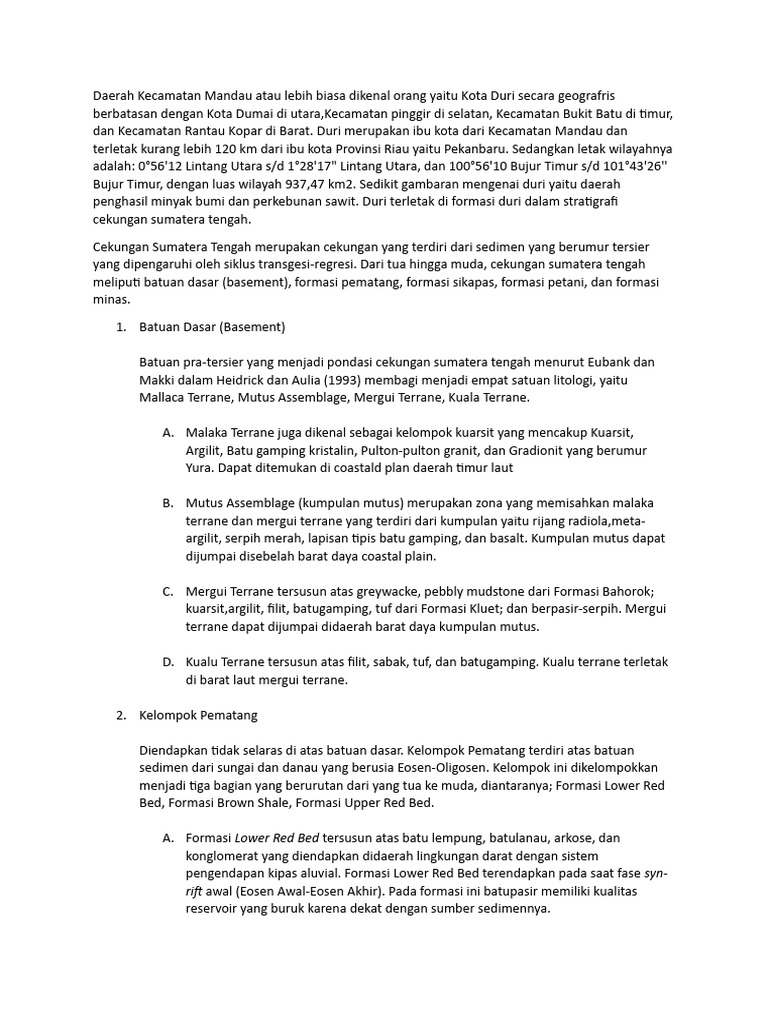 Daerah Kecamatan Mandau atau lebih biasa dikenal orang yaitu Kota Duri secara geografris berbatasan dengan Kota Dumai di utara,Kecamatan pinggir di selatan, Kecamatan Bukit Batu di timur, dan Kecamatan Rantau Kopar di Barat. Duri merupakan ibu kota dari Kecamatan Mandau dan terletak kurang lebih 120 km dari ibu kota Provinsi Riau yaitu Pekanbaru. Sedangkan letak wilayahnya adalah: 0°56'12 Lintang Utara s/d 1°28'17" Lintang Utara, dan 100°56'10 Bujur Timur s/d 101°43'26'' Bujur Timur, dengan luas wilayah 937,47 km2. Sedikit gambaran mengenai duri yaitu daerah penghasil minyak bumi dan perkebunan sawit. Duri terletak di formasi duri dalam stratigrafi cekungan sumatera tengah.

Cekungan Sumatera Tengah merupakan cekungan yang terdiri dari sedimen yang berumur tersier yang dipengaruhi oleh siklus transgesi-regresi. Dari tua hingga muda, cekungan sumatera tengah meliputi batuan dasar (basement), formasi pematang, formasi sikapas, formasi petani, dan formasi minas.

1. Batuan Dasar (Basement)

Batuan pra-tersier yang menjadi pondasi cekungan sumatera tengah menurut Eubank dan Makki dalam Heidrick dan Aulia (1993) membagi menjadi empat satuan litologi, yaitu Mallaca Terrane, Mutus Assemblage, Mergui Terrane, Kuala Terrane.

A. Malaka Terrane juga dikenal sebagai kelompok kuarsit yang mencakup Kuarsit, Argilit, Batu gamping kristalin, Pulton-pulton granit, dan Gradionit yang berumur Yura. Dapat ditemukan di coastald plan daerah timur laut

B. Mutus Assemblage (kumpulan mutus) merupakan zona yang memisahkan malaka terrane dan mergui terrane yang terdiri dari kumpulan yaitu rijang radiola,meta-argilit, serpih merah, lapisan tipis batu gamping, dan basalt. Kumpulan mutus dapat dijumpai disebelah barat daya coastal plain.

C. Mergui Terrane tersusun atas greywacke, pebbly mudstone dari Formasi Bahorok; kuarsit,argilit, filit, batugamping, tuf dari Formasi Kluet; dan berpasir-serpih. Mergui terrane dapat dijumpai didaerah barat daya kumpulan mutus.

D. Kualu Terrane tersusun atas filit, sabak, tuf, dan batugamping. Kualu terrane terletak di barat laut mergui terrane.

2. Kelompok Pematang

Diendapkan tidak selaras di atas batuan dasar. Kelompok Pematang terdiri atas batuan sedimen dari sungai dan danau yang berusia Eosen-Oligosen. Kelompok ini dikelompokkan menjadi tiga bagian yang berurutan dari yang tua ke muda, diantaranya; Formasi Lower Red Bed, Formasi Brown Shale, Formasi Upper Red Bed.

A. Formasi Lower Red Bed tersusun atas batu lempung, batulanau, arkose, dan konglomerat yang diendapkan didaerah lingkungan darat dengan sistem pengendapan kipas aluvial. Formasi Lower Red Bed terendapkan pada saat fase syn-rift awal (Eosen Awal-Eosen Akhir). Pada formasi ini batupasir memiliki kualitas reservoir yang buruk karena dekat dengan sumber sedimennya.